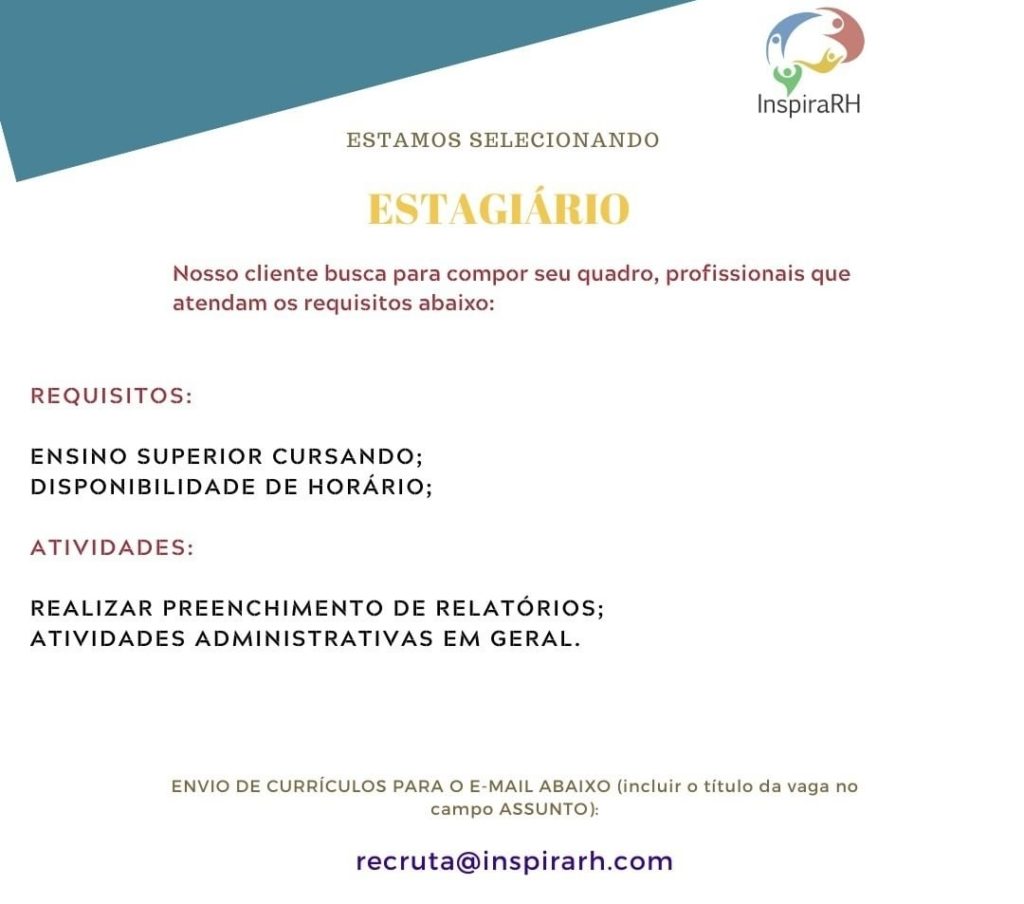 InspiraRH

ESTAMOS SELECIONANDO

ESTAGIÁRIO

Nosso cliente busca para compor seu quadro, profissionais que atendam os requisitos abaixo:

REQUISITOS:

ENSINO SUPERIOR CURSANDO;
DISPONIBILIDADE DE HORÁRIO;

ATIVIDADES:

REALIZAR PREENCHIMENTO DE RELATÓRIOS;
ATIVIDADES ADMINISTRATIVAS EM GERAL.

ENVIO DE CURRÍCULOS PARA O E-MAIL ABAIXO (incluir o título da vaga no campo ASSUNTO):

recruta@inspirarh.com